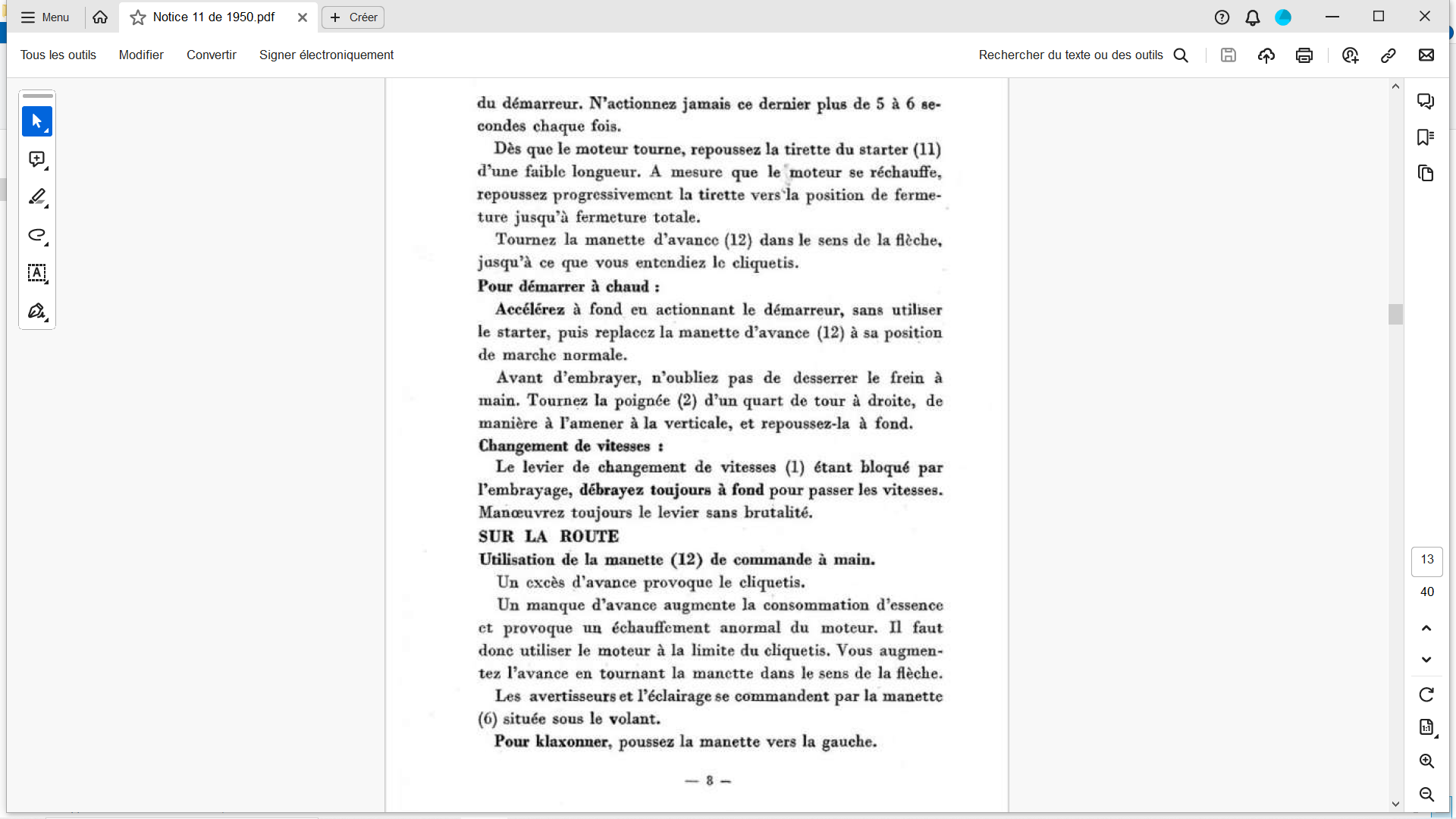 Menu
Notice 11 de 1950.pdf
Créer
Tous les outils Modifier Convertir Signer électroniquement
Rechercher du texte ou des outils

du démarreur. N'actionnez jamais ce dernier plus de 5 à 6 secondes chaque fois.

Dès que le moteur tourne, repoussez la tirette du starter (11) d'une faible longueur. A mesure que le moteur se réchauffe, repoussez progressivement la tirette vers la position de fermeture jusqu'à fermeture totale.

Tournez la manette d'avance (12) dans le sens de la flèche, jusqu'à ce que vous entendiez le cliquetis.

Pour démarrer à chaud :

Accélérez à fond en actionnant le démarreur, sans utiliser le starter, puis replacez la manette d'avance (12) à sa position de marche normale.

Avant d'embrayer, n'oubliez pas de desserrer le frein à main. Tournez la poignée (2) d'un quart de tour à droite, de manière à l'amener à la verticale, et repoussez-la à fond.

Changement de vitesses :

Le levier de changement de vitesses (1) étant bloqué par l'embrayage, débrayez toujours à fond pour passer les vitesses. Manœuvrez toujours le levier sans brutalité.

SUR LA ROUTE

Utilisation de la manette (12) de commande à main.

Un excès d'avance provoque le cliquetis.

Un manque d'avance augmente la consommation d'essence et provoque un échauffement anormal du moteur. Il faut donc utiliser le moteur à la limite du cliquetis. Vous augmentez l'avance en tournant la manette dans le sens de la flèche.

Les avertisseurs et l'éclairage se commandent par la manette (6) située sous le volant.

Pour klaxonner, poussez la manette vers la gauche.

— 8 —

13
40